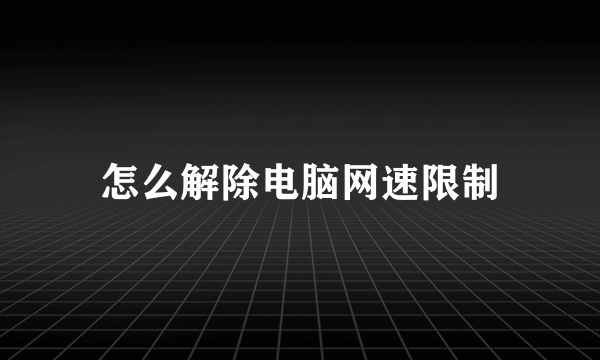 怎么解除电脑网速限制